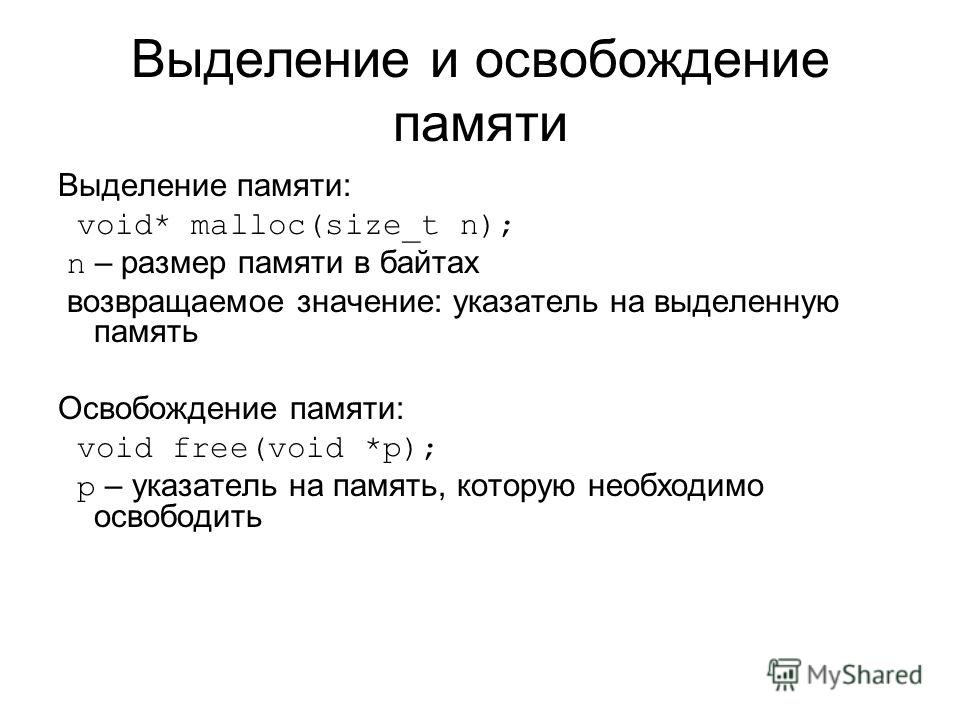 Выделение и освобождение памяти

Выделение памяти:
void* malloc(size_t n);
n – размер памяти в байтах
возвращаемое значение: указатель на выделенную память

Освобождение памяти:
void free(void *p);
p – указатель на память, которую необходимо освободить

MyShared